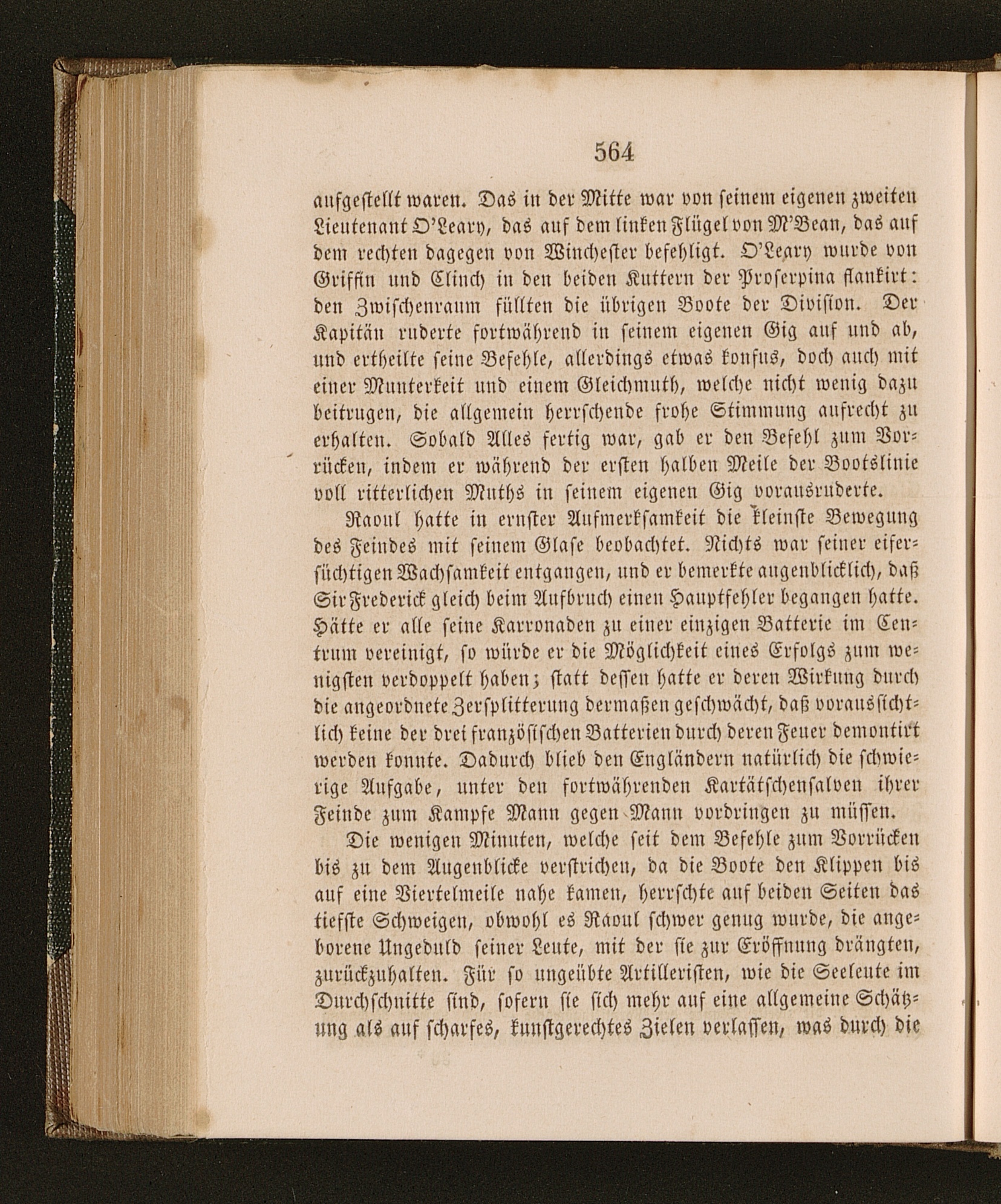 564

aufgestellt waren. Das in der Mitte war von seinem eigenen zweiten Lieutenant O'Leary, das auf dem linken Flügel von M'Bean, das auf dem rechten dagegen von Winchester befehligt. O'Leary wurde von Griffin und Clinch in den beiden Kuttern der Proserpina flankirt: den Zwischenraum füllten die übrigen Boote der Division. Der Kapitän ruderte fortwährend in seinem eigenen Gig auf und ab, und ertheilte seine Befehle, allerdings etwas konfus, doch auch mit einer Munterkeit und einem Gleichmuth, welche nicht wenig dazu beitrugen, die allgemein herrschende frohe Stimmung aufrecht zu erhalten. Sobald Alles fertig war, gab er den Befehl zum Vorrücken, indem er während der ersten halben Meile der Bootslinie voll ritterlichen Muths in seinem eigenen Gig vorausruderte.

Raoul hatte in ernster Aufmerksamkeit die kleinste Bewegung des Feindes mit seinem Glase beobachtet. Nichts war seiner eifersüchtigen Wachsamkeit entgangen, und er bemerkte augenblicklich, daß Sir Frederick gleich beim Aufbruch einen Hauptfehler begangen hatte. Hätte er alle seine Karronaden zu einer einzigen Batterie im Centrum vereinigt, so würde er die Möglichkeit eines Erfolgs zum wenigsten verdoppelt haben; statt dessen hatte er deren Wirkung durch die angeordnete Zersplitterung dermaßen geschwächt, daß voraussichtlich keine der drei französischen Batterien durch deren Feuer demontirt werden konnte. Dadurch blieb den Engländern natürlich die schwierige Aufgabe, unter den fortwährenden Kartätschensalven ihrer Feinde zum Kampfe Mann gegen Mann vordringen zu müssen.

Die wenigen Minuten, welche seit dem Befehle zum Vorrücken bis zu dem Augenblicke verstrichen, da die Boote den Klippen bis auf eine Viertelmeile nahe kamen, herrschte auf beiden Seiten das tiefste Schweigen, obwohl es Raoul schwer genug wurde, die angeborene Ungeduld seiner Leute, mit der sie zur Eröffnung drängten, zurückzuhalten. Für so ungeübte Artilleristen, wie die Seeleute im Durchschnitte sind, sofern sie sich mehr auf eine allgemeine Schätzung als auf scharfes, kunstgerechtes Zielen verlassen, was durch die